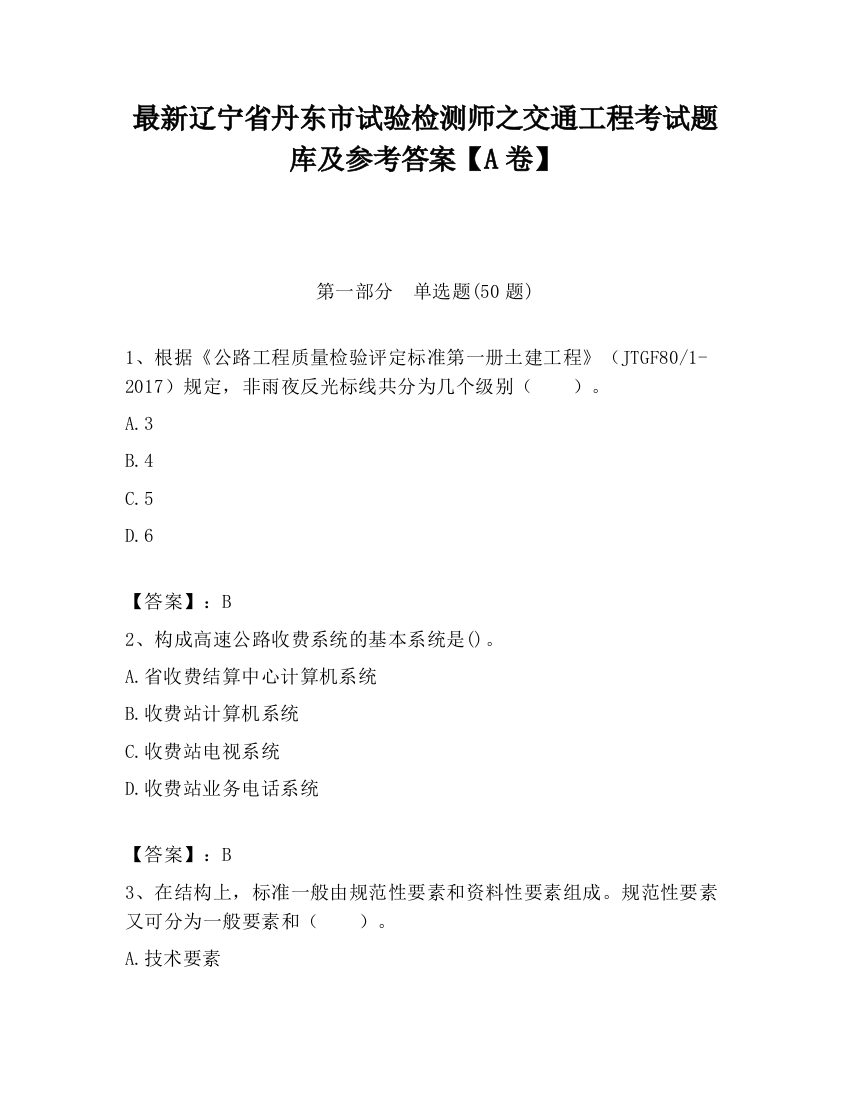 最新辽宁省丹东市试验检测师之交通工程考试题库及参考答案【A卷】

第一部分　单选题(50题)

1、根据《公路工程质量检验评定标准第一册土建工程》（JTGF80/1-2017）规定，非雨夜反光标线共分为几个级别（　　）。

A.3

B.4

C.5

D.6

【答案】：B

2、构成高速公路收费系统的基本系统是()。

A.省收费结算中心计算机系统

B.收费站计算机系统

C.收费站电视系统

D.收费站业务电话系统

【答案】：B

3、在结构上，标准一般由规范性要素和资料性要素组成。规范性要素又可分为一般要素和（　　）。

A.技术要素